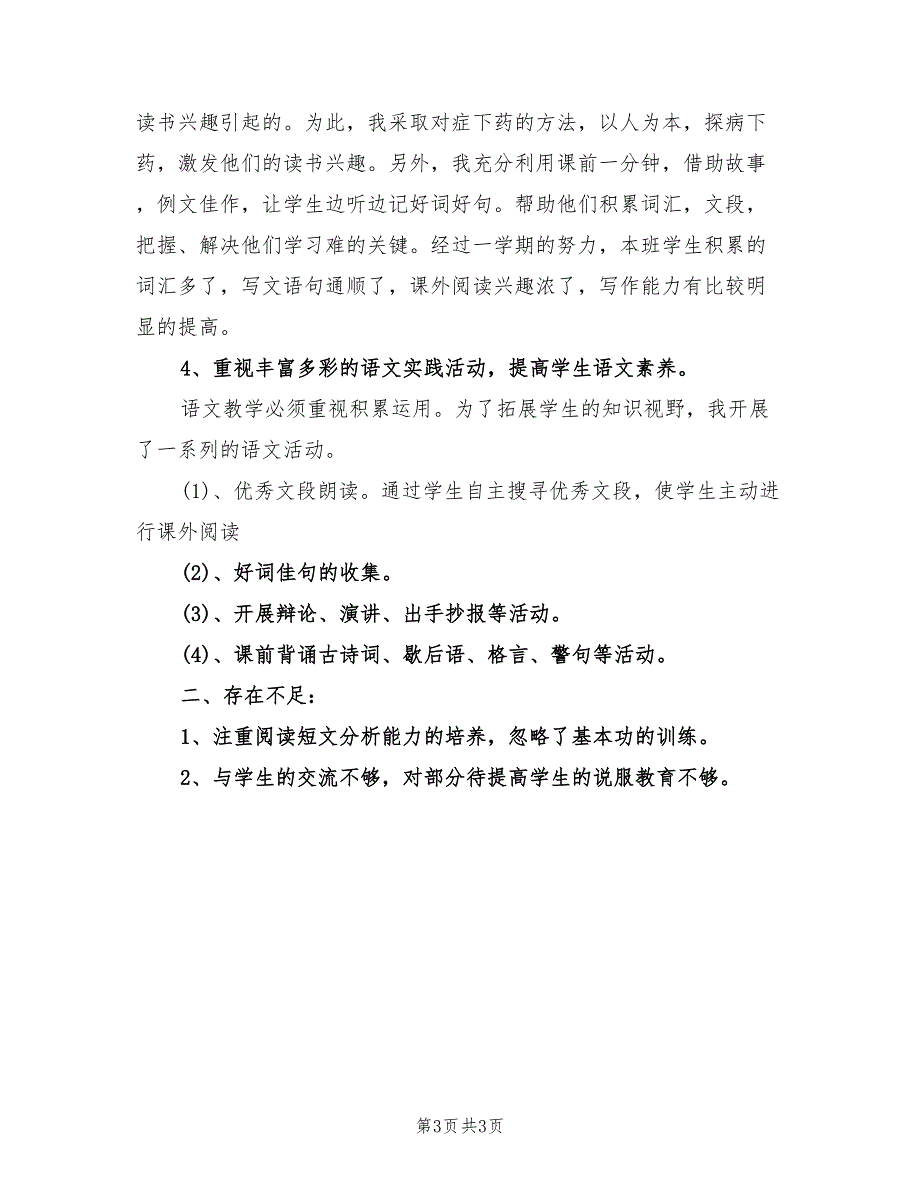 读书兴趣引起的。为此，我采取对症下药的方法，以人为本，探病下药，激发他们的读书兴趣。另外，我充分利用课前一分钟，借助故事，例文佳作，让学生边听边记好词好句。帮助他们积累词汇，文段，把握、解决他们学习难的关键。经过一学期的努力，本班学生积累的词汇多了，写文语句通顺了，课外阅读兴趣浓了，写作能力有比较明显的提高。

4、重视丰富多彩的语文实践活动，提高学生语文素养。

语文教学必须重视积累运用。为了拓展学生的知识视野，我开展了一系列的语文活动。

(1)、优秀文段朗读。通过学生自主搜寻优秀文段，使学生主动进行课外阅读

(2)、好词佳句的收集。

(3)、开展辩论、演讲、出手抄报等活动。

(4)、课前背诵古诗词、歇后语、格言、警句等活动。

二、存在不足：

1、注重阅读短文分析能力的培养，忽略了基本功的训练。

2、与学生的交流不够，对部分待提高学生的说服教育不够。

第3页 共3页